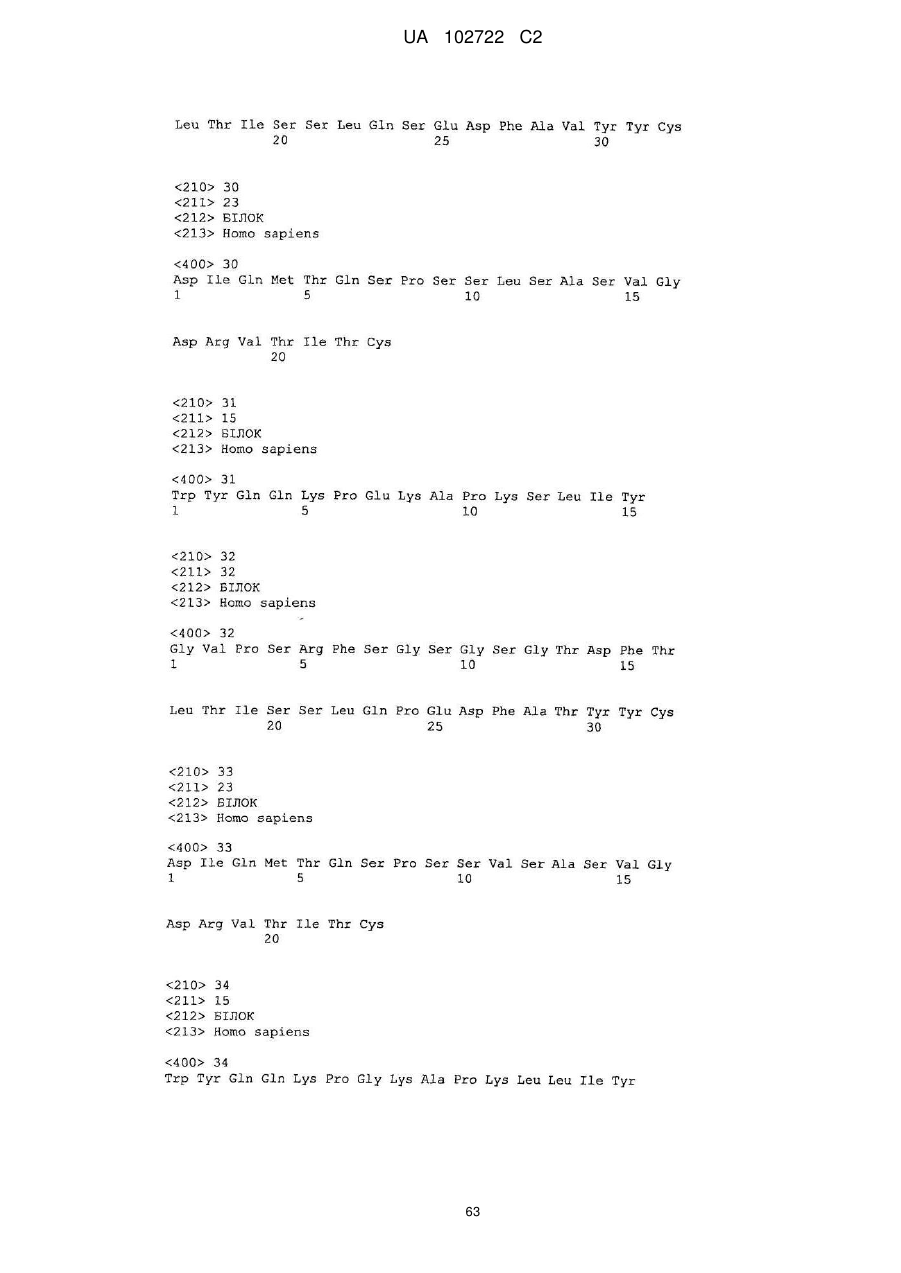 UA 102722 C2

Leu Thr Ile Ser Ser Leu Gln Ser Glu Asp Phe Ala Val Tyr Tyr Cys
20 25 30

<210> 30
<211> 23
<212> БІЛОК
<213> Homo sapiens

<400> 30
Asp Ile Gln Met Thr Gln Ser Pro Ser Ser Leu Ser Ala Ser Val Gly
1 5 10 15

Asp Arg Val Thr Ile Thr Cys
20

<210> 31
<211> 15
<212> БІЛОК
<213> Homo sapiens

<400> 31
Trp Tyr Gln Gln Lys Pro Glu Lys Ala Pro Lys Ser Leu Ile Tyr
1 5 10 15

<210> 32
<211> 32
<212> БІЛОК
<213> Homo sapiens

<400> 32
Gly Val Pro Ser Arg Phe Ser Gly Ser Gly Ser Gly Thr Asp Phe Thr
1 5 10 15

Leu Thr Ile Ser Ser Leu Gln Pro Glu Asp Phe Ala Thr Tyr Tyr Cys
20 25 30

<210> 33
<211> 23
<212> БІЛОК
<213> Homo sapiens

<400> 33
Asp Ile Gln Met Thr Gln Ser Pro Ser Ser Val Ser Ala Ser Val Gly
1 5 10 15

Asp Arg Val Thr Ile Thr Cys
20

<210> 34
<211> 15
<212> БІЛОК
<213> Homo sapiens

<400> 34
Trp Tyr Gln Gln Lys Pro Gly Lys Ala Pro Lys Leu Leu Ile Tyr

63